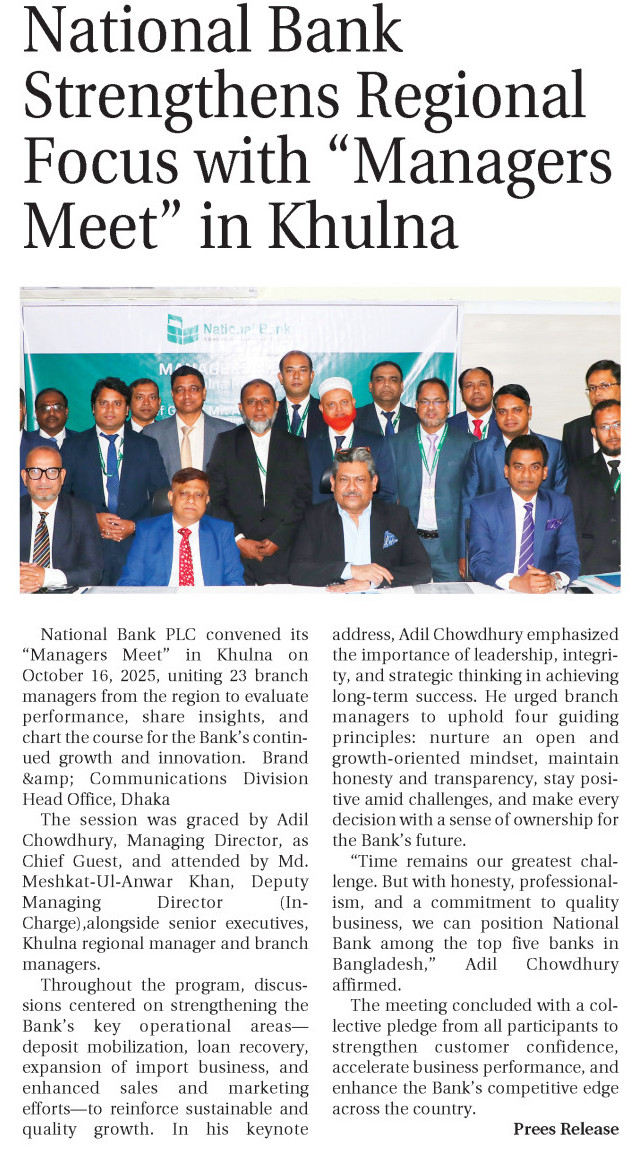 National Bank Strengthens Regional Focus with “Managers Meet” in Khulna

National Bank

National Bank PLC convened its “Managers Meet” in Khulna on October 16, 2025, uniting 23 branch managers from the region to evaluate performance, share insights, and chart the course for the Bank’s continued growth and innovation. Brand &amp; Communications Division Head Office, Dhaka

The session was graced by Adil Chowdhury, Managing Director, as Chief Guest, and attended by Md. Meshkat-Ul-Anwar Khan, Deputy Managing Director (In-Charge),alongside senior executives, Khulna regional manager and branch managers.

Throughout the program, discussions centered on strengthening the Bank’s key operational areas—deposit mobilization, loan recovery, expansion of import business, and enhanced sales and marketing efforts—to reinforce sustainable and quality growth. In his keynote address, Adil Chowdhury emphasized the importance of leadership, integrity, and strategic thinking in achieving long-term success. He urged branch managers to uphold four guiding principles: nurture an open and growth-oriented mindset, maintain honesty and transparency, stay positive amid challenges, and make every decision with a sense of ownership for the Bank’s future.

“Time remains our greatest challenge. But with honesty, professionalism, and a commitment to quality business, we can position National Bank among the top five banks in Bangladesh,” Adil Chowdhury affirmed.

The meeting concluded with a collective pledge from all participants to strengthen customer confidence, accelerate business performance, and enhance the Bank’s competitive edge across the country.

Prees Release